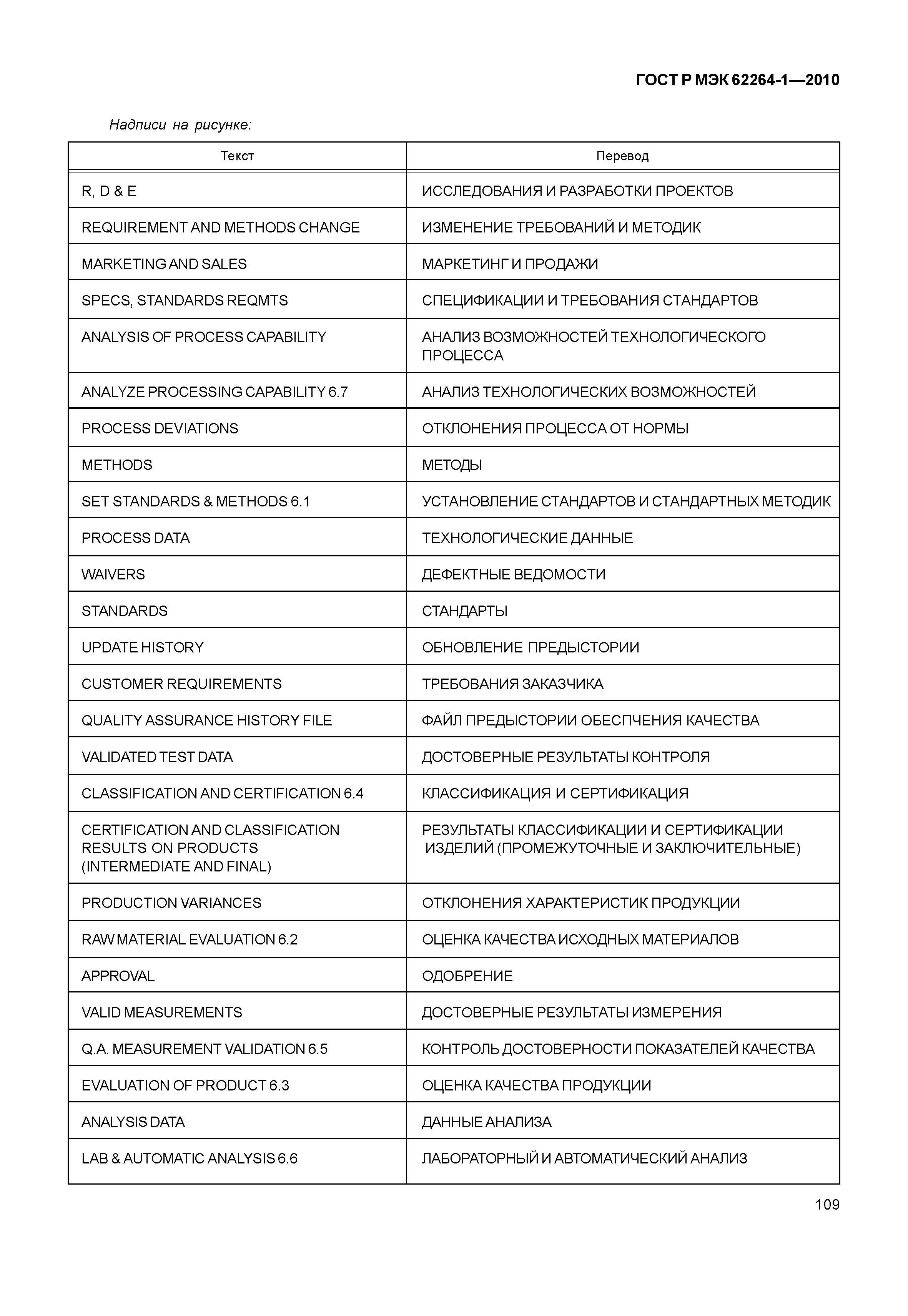 ГОСТ Р МЭК 62264-1—2010

Надписи на рисунке:

| Текст | Перевод |
|---|---|
| R, D & E | ИССЛЕДОВАНИЯ И РАЗРАБОТКИ ПРОЕКТОВ |
| REQUIREMENT AND METHODS CHANGE | ИЗМЕНЕНИЕ ТРЕБОВАНИЙ И МЕТОДИК |
| MARKETING AND SALES | МАРКЕТИНГ И ПРОДАЖИ |
| SPECS, STANDARDS REQMTS | СПЕЦИФИКАЦИИ И ТРЕБОВАНИЯ СТАНДАРТОВ |
| ANALYSIS OF PROCESS CAPABILITY | АНАЛИЗ ВОЗМОЖНОСТЕЙ ТЕХНОЛОГИЧЕСКОГО ПРОЦЕССА |
| ANALYZE PROCESSING CAPABILITY 6.7 | АНАЛИЗ ТЕХНОЛОГИЧЕСКИХ ВОЗМОЖНОСТЕЙ |
| PROCESS DEVIATIONS | ОТКЛОНЕНИЯ ПРОЦЕССА ОТ НОРМЫ |
| METHODS | МЕТОДЫ |
| SET STANDARDS & METHODS 6.1 | УСТАНОВЛЕНИЕ СТАНДАРТОВ И СТАНДАРТНЫХ МЕТОДИК |
| PROCESS DATA | ТЕХНОЛОГИЧЕСКИЕ ДАННЫЕ |
| WAIVERS | ДЕФЕКТНЫЕ ВЕДОМОСТИ |
| STANDARDS | СТАНДАРТЫ |
| UPDATE HISTORY | ОБНОВЛЕНИЕ ПРЕДЫСТОРИИ |
| CUSTOMER REQUIREMENTS | ТРЕБОВАНИЯ ЗАКАЗЧИКА |
| QUALITY ASSURANCE HISTORY FILE | ФАЙЛ ПРЕДЫСТОРИИ ОБЕСПЧЕНИЯ КАЧЕСТВА |
| VALIDATED TEST DATA | ДОСТОВЕРНЫЕ РЕЗУЛЬТАТЫ КОНТРОЛЯ |
| CLASSIFICATION AND CERTIFICATION 6.4 | КЛАССИФИКАЦИЯ И СЕРТИФИКАЦИЯ |
| CERTIFICATION AND CLASSIFICATION RESULTS ON PRODUCTS (INTERMEDIATE AND FINAL) | РЕЗУЛЬТАТЫ КЛАССИФИКАЦИИ И СЕРТИФИКАЦИИ ИЗДЕЛИЙ (ПРОМЕЖУТОЧНЫЕ И ЗАКЛЮЧИТЕЛЬНЫЕ) |
| PRODUCTION VARIANCES | ОТКЛОНЕНИЯ ХАРАКТЕРИСТИК ПРОДУКЦИИ |
| RAW MATERIAL EVALUATION 6.2 | ОЦЕНКА КАЧЕСТВА ИСХОДНЫХ МАТЕРИАЛОВ |
| APPROVAL | ОДОБРЕНИЕ |
| VALID MEASUREMENTS | ДОСТОВЕРНЫЕ РЕЗУЛЬТАТЫ ИЗМЕРЕНИЯ |
| Q.A. MEASUREMENT VALIDATION 6.5 | КОНТРОЛЬ ДОСТОВЕРНОСТИ ПОКАЗАТЕЛЕЙ КАЧЕСТВА |
| EVALUATION OF PRODUCT 6.3 | ОЦЕНКА КАЧЕСТВА ПРОДУКЦИИ |
| ANALYSIS DATA | ДАННЫЕ АНАЛИЗА |
| LAB & AUTOMATIC ANALYSIS 6.6 | ЛАБОРАТОРНЫЙ И АВТОМАТИЧЕСКИЙ АНАЛИЗ |

109